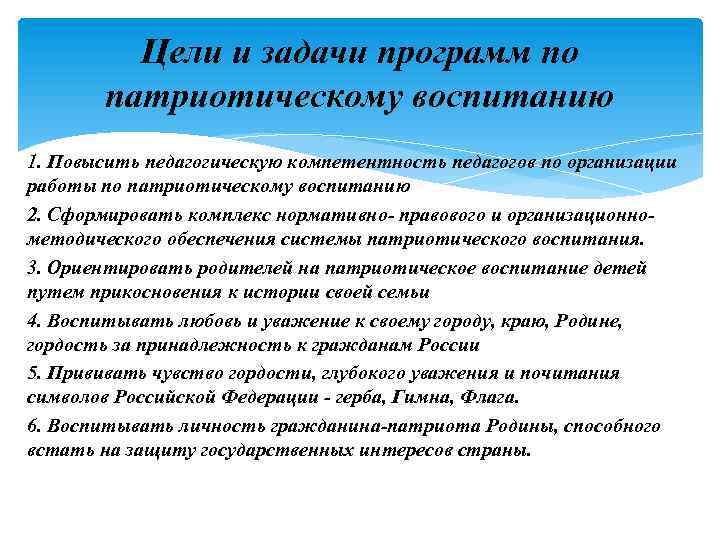 Цели и задачи программ по патриотическому воспитанию

1. Повысить педагогическую компетентность педагогов по организации работы по патриотическому воспитанию

2. Сформировать комплекс нормативно- правового и организационно-методического обеспечения системы патриотического воспитания.

3. Ориентировать родителей на патриотическое воспитание детей путем прикосновения к истории своей семьи

4. Воспитывать любовь и уважение к своему городу, краю, Родине, гордость за принадлежность к гражданам России

5. Прививать чувство гордости, глубокого уважения и почитания символов Российской Федерации - герба, Гимна, Флага.

6. Воспитывать личность гражданина-патриота Родины, способного встать на защиту государственных интересов страны.